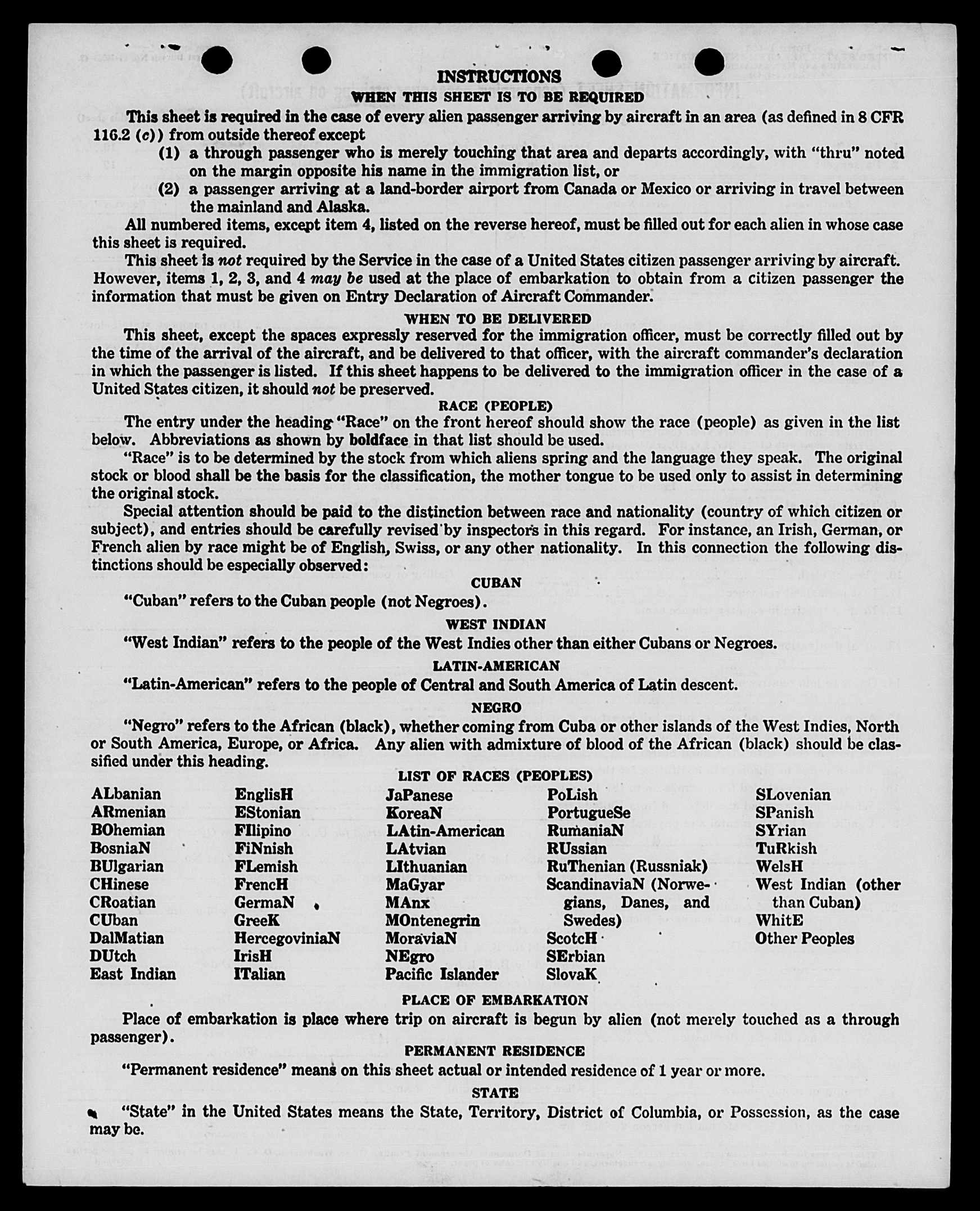 INSTRUCTIONS

WHEN THIS SHEET IS TO BE REQUIRED

This sheet is required in the case of every alien passenger arriving by aircraft in an area (as defined in 8 CFR 116.2 (c)) from outside thereof except

(1) a through passenger who is merely touching that area and departs accordingly, with "thru" noted on the margin opposite his name in the immigration list, or

(2) a passenger arriving at a land-border airport from Canada or Mexico or arriving in travel between the mainland and Alaska.

All numbered items, except item 4, listed on the reverse hereof, must be filled out for each alien in whose case this sheet is required.

This sheet is not required by the Service in the case of a United States citizen passenger arriving by aircraft. However, items 1, 2, 3, and 4 may be used at the place of embarkation to obtain from a citizen passenger the information that must be given on Entry Declaration of Aircraft Commander.

WHEN TO BE DELIVERED

This sheet, except the spaces expressly reserved for the immigration officer, must be correctly filled out by the time of the arrival of the aircraft, and be delivered to that officer, with the aircraft commander's declaration in which the passenger is listed. If this sheet happens to be delivered to the immigration officer in the case of a United States citizen, it should not be preserved.

RACE (PEOPLE)

The entry under the heading "Race" on the front hereof should show the race (people) as given in the list below. Abbreviations as shown by boldface in that list should be used.

"Race" is to be determined by the stock from which aliens spring and the language they speak. The original stock or blood shall be the basis for the classification, the mother tongue to be used only to assist in determining the original stock.

Special attention should be paid to the distinction between race and nationality (country of which citizen or subject), and entries should be carefully revised by inspectors in this regard. For instance, an Irish, German, or French alien by race might be of English, Swiss, or any other nationality. In this connection the following distinctions should be especially observed:

CUBAN

"Cuban" refers to the Cuban people (not Negroes).

WEST INDIAN

"West Indian" refers to the people of the West Indies other than either Cubans or Negroes.

LATIN-AMERICAN

"Latin-American" refers to the people of Central and South America of Latin descent.

NEGRO

"Negro" refers to the African (black), whether coming from Cuba or other islands of the West Indies, North or South America, Europe, or Africa. Any alien with admixture of blood of the African (black) should be classified under this heading.

LIST OF RACES (PEOPLES)

ALbanian
ARmenian
BOhemian
BosniaN
BUlgarian
CHinese
CRoatian
CUban
DalMatian
DUtch
East Indian

EnglisH
EStonian
FIlipino
FiNnish
FLemish
FrencH
GermaN
GreeK
HercegoviniaN
IrisH
ITalian

JaPanese
KoreaN
LAtin-American
LAtvian
LIthuanian
MaGyar
MAnx
MOntenegrin
MoraviaN
NEgro
Pacific Islander

PoLish
PortugueSe
RumaniaN
RUssian
RuThenian (Russniak)
ScandinaviaN (Norwegians, Danes, and Swedes)
ScotcH
SErbian
SlovaK

SLovenian
SPanish
SYrian
TuRkish
WelsH
West Indian (other than Cuban)
WhitE
Other Peoples

PLACE OF EMBARKATION

Place of embarkation is place where trip on aircraft is begun by alien (not merely touched as a through passenger).

PERMANENT RESIDENCE

"Permanent residence" means on this sheet actual or intended residence of 1 year or more.

STATE

"State" in the United States means the State, Territory, District of Columbia, or Possession, as the case may be.